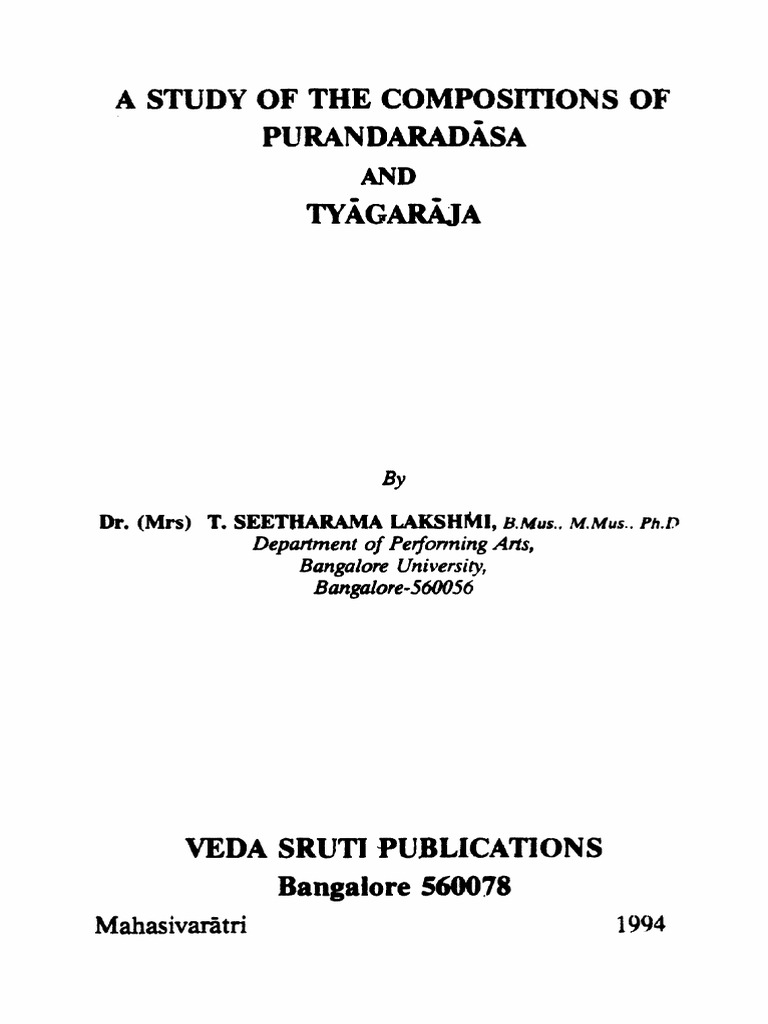 A STUDY OF THE COMPOSITIONS OF
PURANDARADĀSA
AND
TYĀGARĀJA

By

Dr. (Mrs) T. SEETHARAMA LAKSHMI, B.Mus.. M.Mus.. Ph.D
Department of Performing Arts,
Bangalore University,
Bangalore-560056

VEDA SRUTI PUBLICATIONS
Bangalore 560078

Mahasivarātri

1994